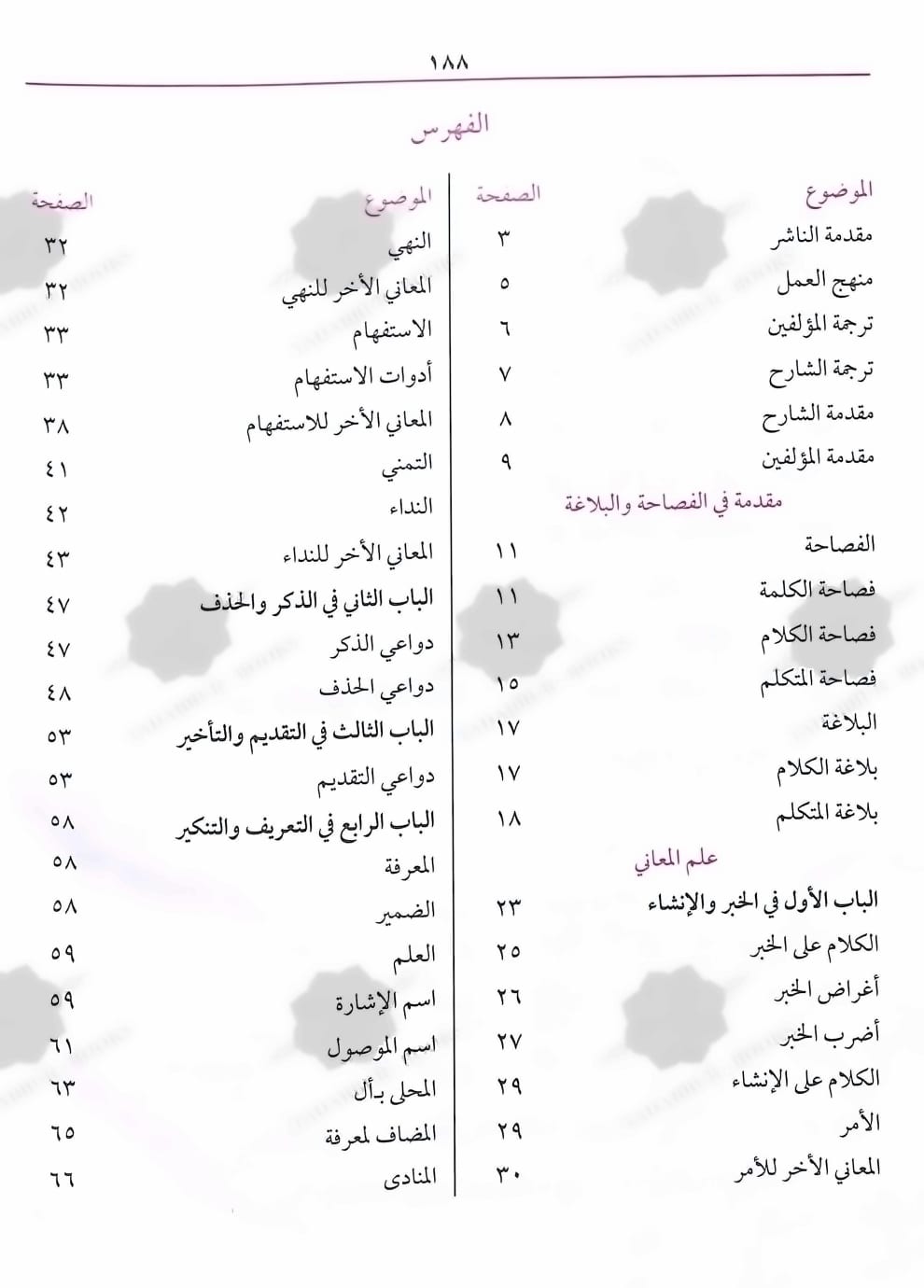 ١٨٨

الفهرس

| الموضوع | الصفحة |
|---|---|
| مقدمة الناشر | ٣ |
| منهج العمل | ٥ |
| ترجمة المؤلفين | ٦ |
| ترجمة الشارح | ٧ |
| مقدمة الشارح | ٨ |
| مقدمة المؤلفين | ٩ |
| مقدمة في الفصاحة والبلاغة | |
| الفصاحة | ١١ |
| فصاحة الكلمة | ١١ |
| فصاحة الكلام | ١٣ |
| فصاحة المتكلم | ١٥ |
| البلاغة | ١٧ |
| بلاغة الكلام | ١٧ |
| بلاغة المتكلم | ١٨ |
| علم المعاني | |
| الباب الأول في الخبر والإنشاء | ٢٣ |
| الكلام على الخبر | ٢٥ |
| أغراض الخبر | ٢٦ |
| أضرب الخبر | ٢٧ |
| الكلام على الإنشاء | ٢٩ |
| الأمر | ٢٩ |
| المعاني الأخر للأمر | ٣٠ |

| الموضوع | الصفحة |
|---|---|
| النهي | ٣٢ |
| المعاني الأخر للنهي | ٣٢ |
| الاستفهام | ٣٣ |
| أدوات الاستفهام | ٣٣ |
| المعاني الأخر للاستفهام | ٣٨ |
| التمني | ٤١ |
| النداء | ٤٢ |
| المعاني الأخر للنداء | ٤٣ |
| الباب الثاني في الذكر والحذف | ٤٧ |
| دواعي الذكر | ٤٧ |
| دواعي الحذف | ٤٨ |
| الباب الثالث في التقديم والتأخير | ٥٣ |
| دواعي التقديم | ٥٣ |
| الباب الرابع في التعريف والتنكير | ٥٨ |
| المعرفة | ٥٨ |
| الضمير | ٥٨ |
| العلم | ٥٩ |
| اسم الإشارة | ٥٩ |
| اسم الموصول | ٦١ |
| المحلى بـأل | ٦٣ |
| المضاف لمعرفة | ٦٥ |
| المنادى | ٦٦ |